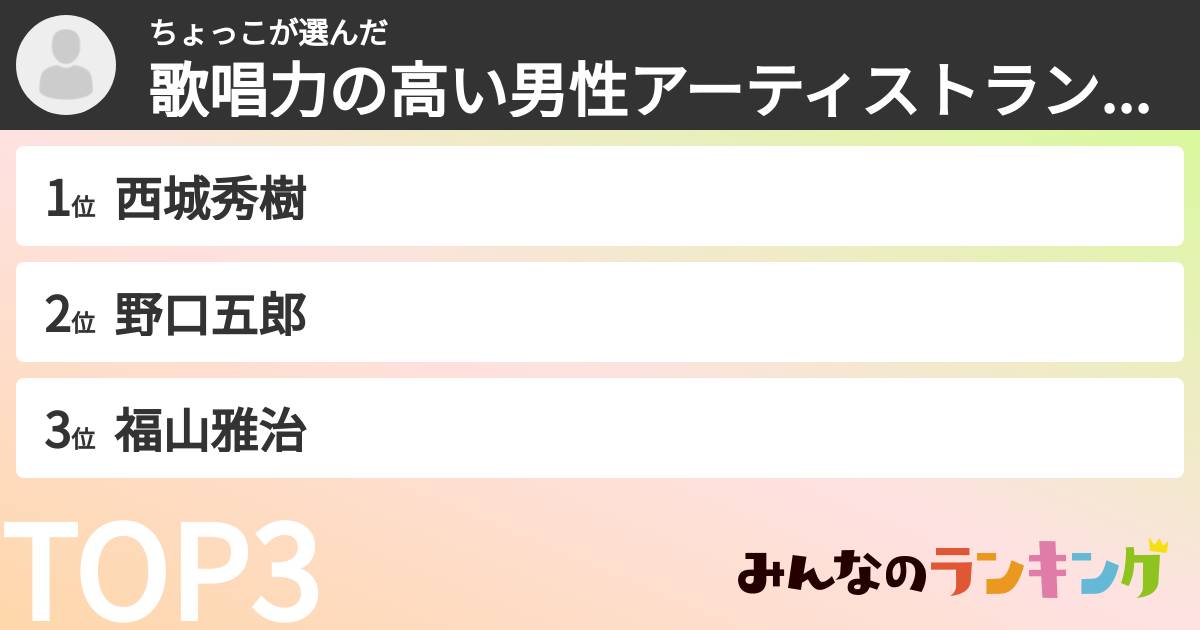 ちょっこが選んだ
歌唱力の高い男性アーティストラン...

1位 西城秀樹

2位 野口五郎

3位 福山雅治

TOP3

みんなのランキング